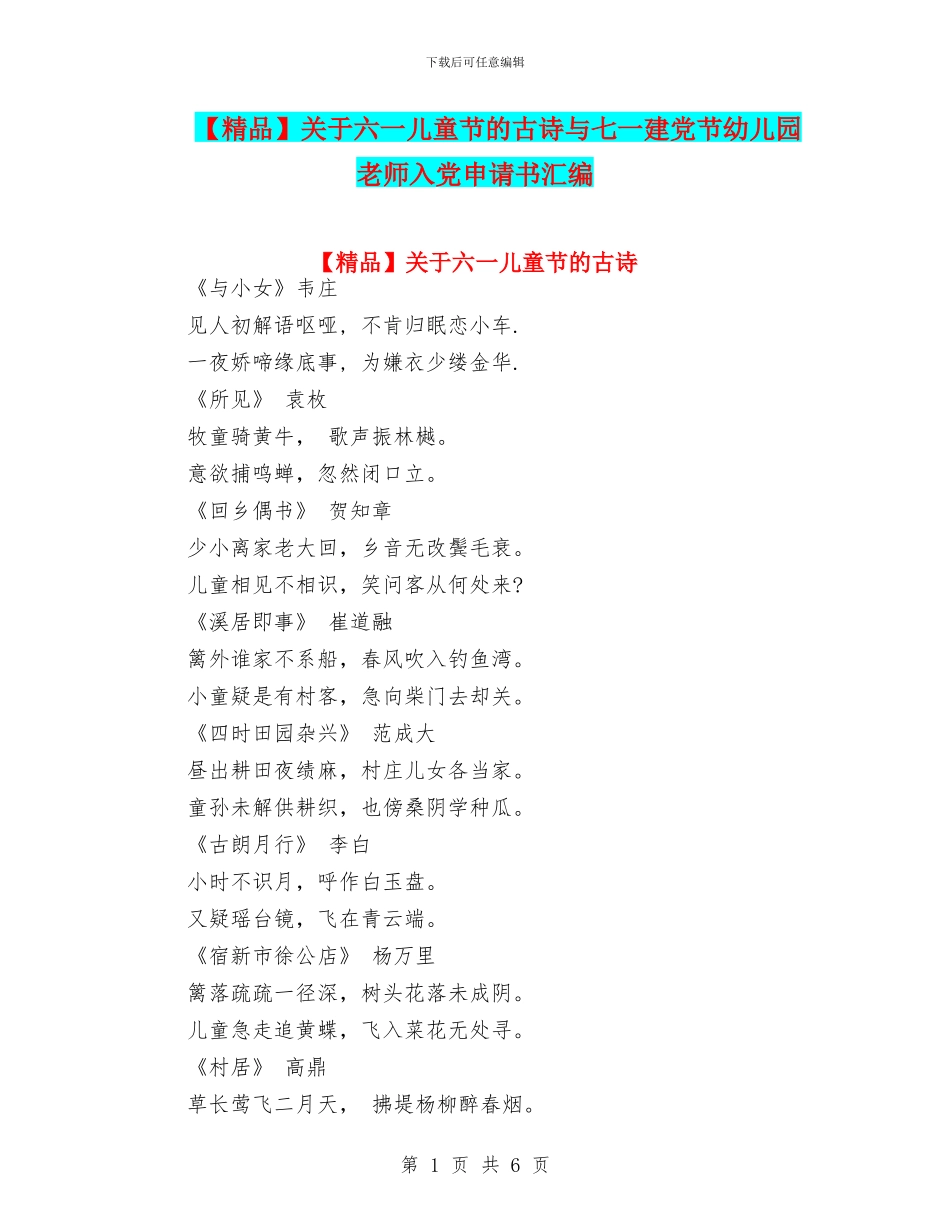 下载后可任意编辑

【精品】关于六一儿童节的古诗与七一建党节幼儿园老师入党申请书汇编

【精品】关于六一儿童节的古诗

《与小女》韦庄

见人初解语呕哑，不肯归眠恋小车.

一夜娇啼缘底事，为嫌衣少缕金华.

《所见》 袁枚

牧童骑黄牛， 歌声振林樾。

意欲捕鸣蝉，忽然闭口立。

《回乡偶书》 贺知章

少小离家老大回，乡音无改鬓毛衰。

儿童相见不相识，笑问客从何处来?

《溪居即事》 崔道融

篱外谁家不系船，春风吹入钓鱼湾。

小童疑是有村客，急向柴门去却关。

《四时田园杂兴》 范成大

昼出耕田夜绩麻，村庄儿女各当家。

童孙未解供耕织，也傍桑阴学种瓜。

《古朗月行》 李白

小时不识月，呼作白玉盘。

又疑瑶台镜，飞在青云端。

《宿新市徐公店》 杨万里

篱落疏疏一径深，树头花落未成阴。

儿童急走追黄蝶，飞入菜花无处寻。

《村居》 高鼎

草长莺飞二月天， 拂堤杨柳醉春烟。

第 1 页 共 6 页